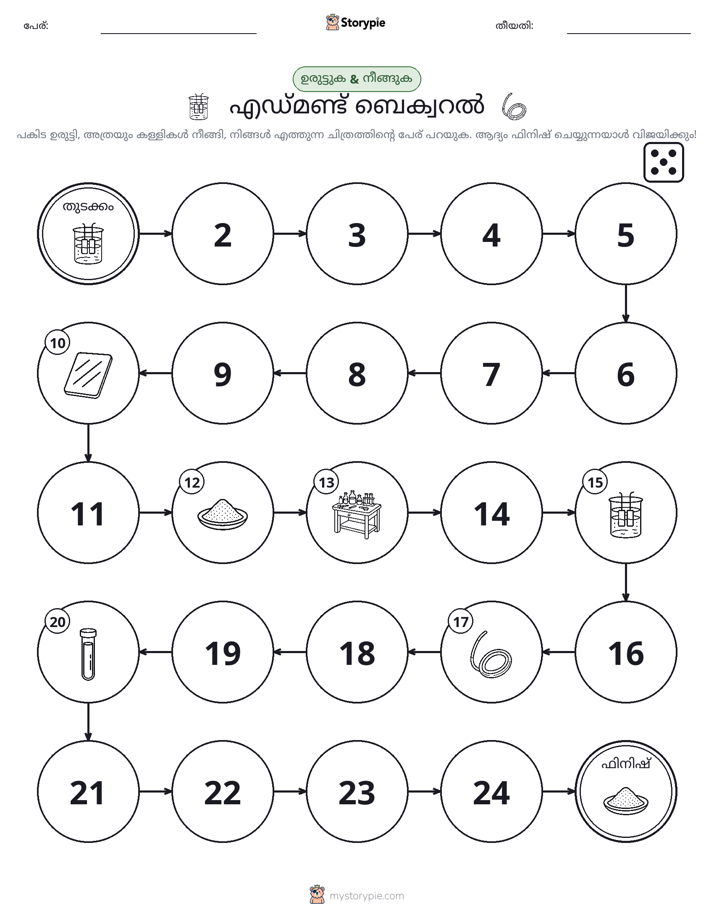 പേര്: ____ Storypie തീയതി: ____

ഉരുട്ടുക & നീങ്ങുക

എഡ്മണ്ട് ബെക്വറൽ

പകിട ഉരുട്ടി, അത്രയും കള്ളികൾ നീങ്ങി, നിങ്ങൾ എത്തുന്ന ചിത്രത്തിന്റെ പേര് പറയുക. ആദ്യം ഫിനിഷ് ചെയ്യുന്നയാൾ വിജയിക്കും!

തുടക്കം

2

3

4

5

6

7

8

9

10

11

12

13

14

15

16

17

18

19

20

21

22

23

24

ഫിനിഷ്

mystorypie.com